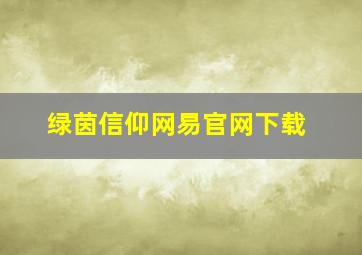 绿茵信仰网易官网下载